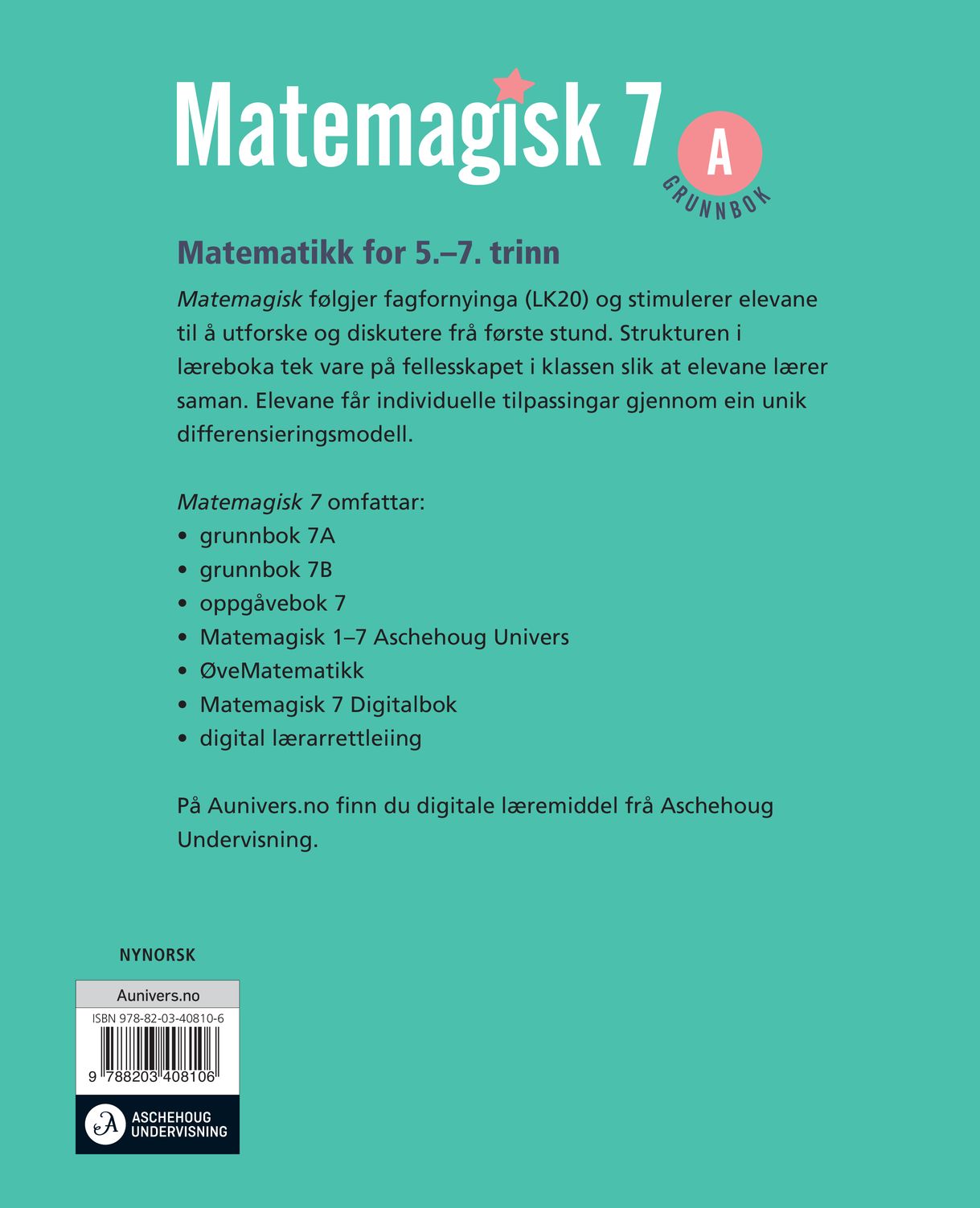 Matemagisk 7 A GRUNNBOK

Matematikk for 5.–7. trinn

Matemagisk følgjer fagfornyinga (LK20) og stimulerer elevane til å utforske og diskutere frå første stund. Strukturen i læreboka tek vare på fellesskapet i klassen slik at elevane lærer saman. Elevane får individuelle tilpassingar gjennom ein unik differensieringsmodell.

Matemagisk 7 omfattar:
• grunnbok 7A
• grunnbok 7B
• oppgåvebok 7
• Matemagisk 1–7 Aschehoug Univers
• ØveMatematikk
• Matemagisk 7 Digitalbok
• digital lærarrettleiing

På Aunivers.no finn du digitale læremiddel frå Aschehoug Undervisning.

NYNORSK

Aunivers.no
ISBN 978-82-03-40810-6
9 788203 408106

ASCHEHOUG UNDERVISNING